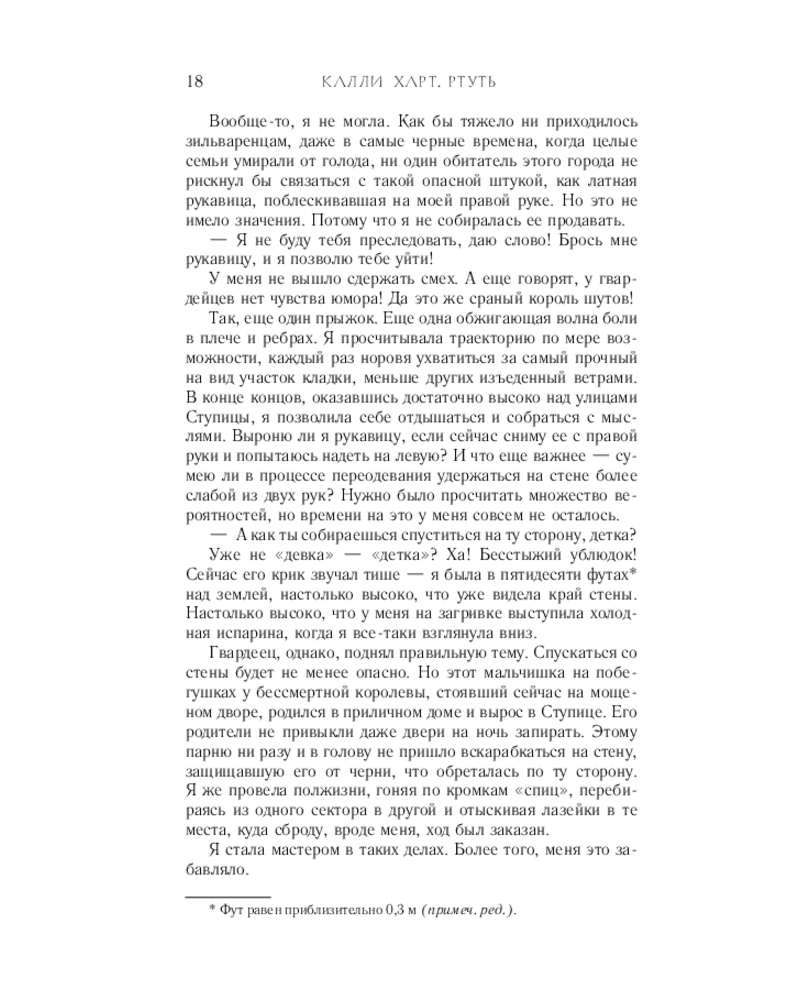 18 КАЛЛИ ХАРТ. РТУТЬ

Вообще-то, я не могла. Как бы тяжело ни приходилось зильваренцам, даже в самые черные времена, когда целые семьи умирали от голода, ни один обитатель этого города не рискнул бы связаться с такой опасной штукой, как латная рукавица, поблескивавшая на моей правой руке. Но это не имело значения. Потому что я не собиралась ее продавать.

— Я не буду тебя преследовать, даю слово! Брось мне рукавицу, и я позволю тебе уйти!

У меня не вышло сдержать смех. А еще говорят, у гвардейцев нет чувства юмора! Да это же сраный король шутов!

Так, еще один прыжок. Еще одна обжигающая волна боли в плече и ребрах. Я просчитывала траекторию по мере возможности, каждый раз норовя ухватиться за самый прочный на вид участок кладки, меньше других изъеденный ветрами. В конце концов, оказавшись достаточно высоко над улицами Ступицы, я позволила себе отдышаться и собраться с мыслями. Выроню ли я рукавицу, если сейчас сниму ее с правой руки и попытаюсь надеть на левую? И что еще важнее — сумею ли в процессе переодевания удержаться на стене более слабой из двух рук? Нужно было просчитать множество вероятностей, но времени на это у меня совсем не осталось.

— А как ты собираешься спуститься на ту сторону, детка?

Уже не «девка» — «детка»? Ха! Бесстыжий ублюдок! Сейчас его крик звучал тише — я была в пятидесяти футах* над землей, настолько высоко, что уже видела край стены. Настолько высоко, что у меня на загривке выступила холодная испарина, когда я все-таки взглянула вниз.

Гвардеец, однако, поднял правильную тему. Спускаться со стены будет не менее опасно. Но этот мальчишка на побегушках у бессмертной королевы, стоявший сейчас на мощеном дворе, родился в приличном доме и вырос в Ступице. Его родители не привыкли даже двери на ночь запирать. Этому парню ни разу и в голову не пришло вскарабкаться на стену, защищавшую его от черни, что обреталась по ту сторону. Я же провела полжизни, гоняя по кромкам «спиц», перебираясь из одного сектора в другой и отыскивая лазейки в те места, куда сброду, вроде меня, ход был заказан.

Я стала мастером в таких делах. Более того, меня это забавляло.

* Фут равен приблизительно 0,3 м (примеч. ред.).